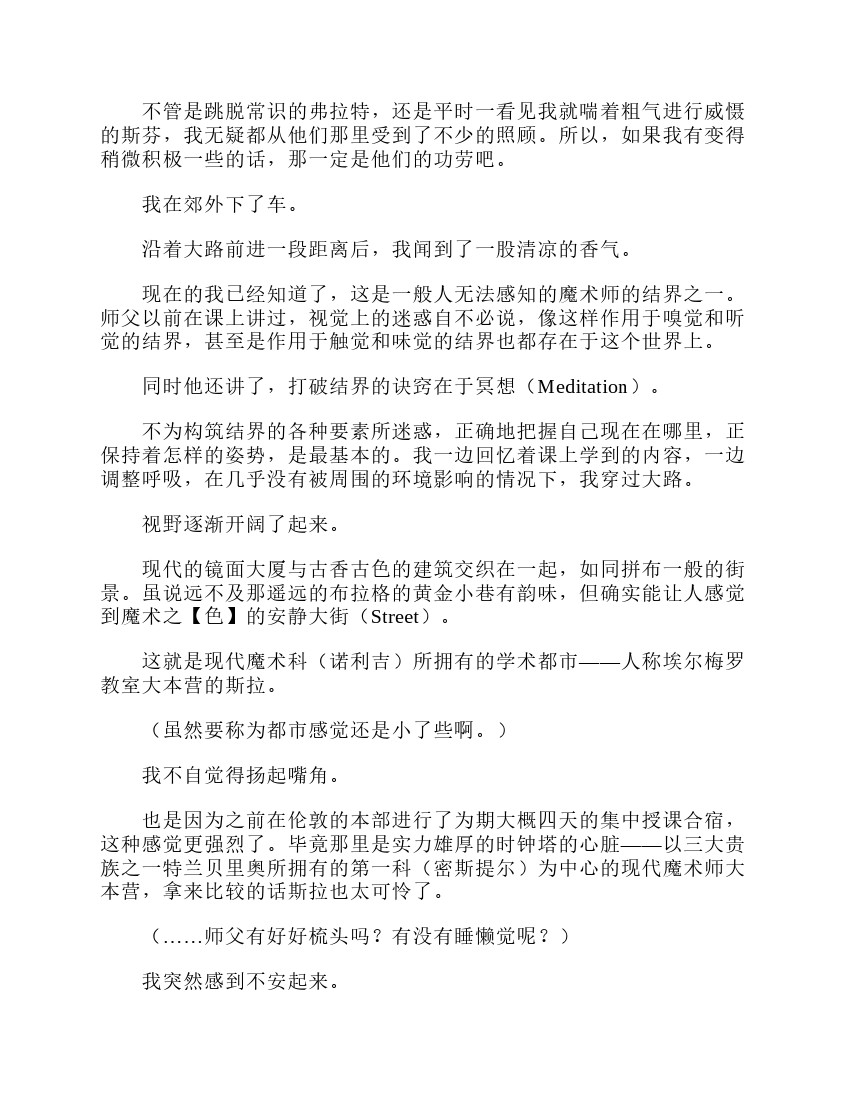 不管是跳脱常识的弗拉特，还是平时一看见我就喘着粗气进行威慑的斯芬，我无疑都从他们那里受到了不少的照顾。所以，如果我有变得稍微积极一些的话，那一定是他们的功劳吧。

我在郊外下了车。

沿着大路前进一段距离后，我闻到了一股清凉的香气。

现在的我已经知道了，这是一般人无法感知的魔术师的结界之一。师父以前在课上讲过，视觉上的迷惑自不必说，像这样作用于嗅觉和听觉的结界，甚至是作用于触觉和味觉的结界也都存在于这个世界上。

同时他还讲了，打破结界的诀窍在于冥想（Meditation）。

不为构筑结界的各种要素所迷惑，正确地把握自己现在在哪里，正保持着怎样的姿势，是最基本的。我一边回忆着课上学到的内容，一边调整呼吸，在几乎没有被周围的环境影响的情况下，我穿过大路。

视野逐渐开阔了起来。

现代的镜面大厦与古香古色的建筑交织在一起，如同拼布一般的街景。虽说远不及那遥远的布拉格的黄金小巷有韵味，但确实能让人感觉到魔术之【色】的安静大街（Street）。

这就是现代魔术科（诺利吉）所拥有的学术都市——人称埃尔梅罗教室大本营的斯拉。

（虽然要称为都市感觉还是小了些啊。）

我不自觉得扬起嘴角。

也是因为之前在伦敦的本部进行了为期大概四天的集中授课合宿，这种感觉更强烈了。毕竟那里是实力雄厚的时钟塔的心脏——以三大贵族之一特兰贝里奥所拥有的第一科（密斯提尔）为中心的现代魔术师大本营，拿来比较的话斯拉也太可怜了。

（……师父有好好梳头吗？有没有睡懒觉呢？）

我突然感到不安起来。